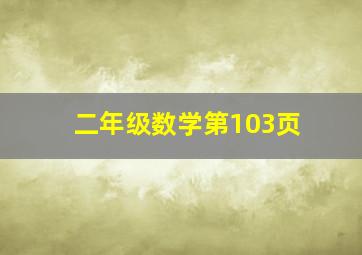 二年级数学第103页